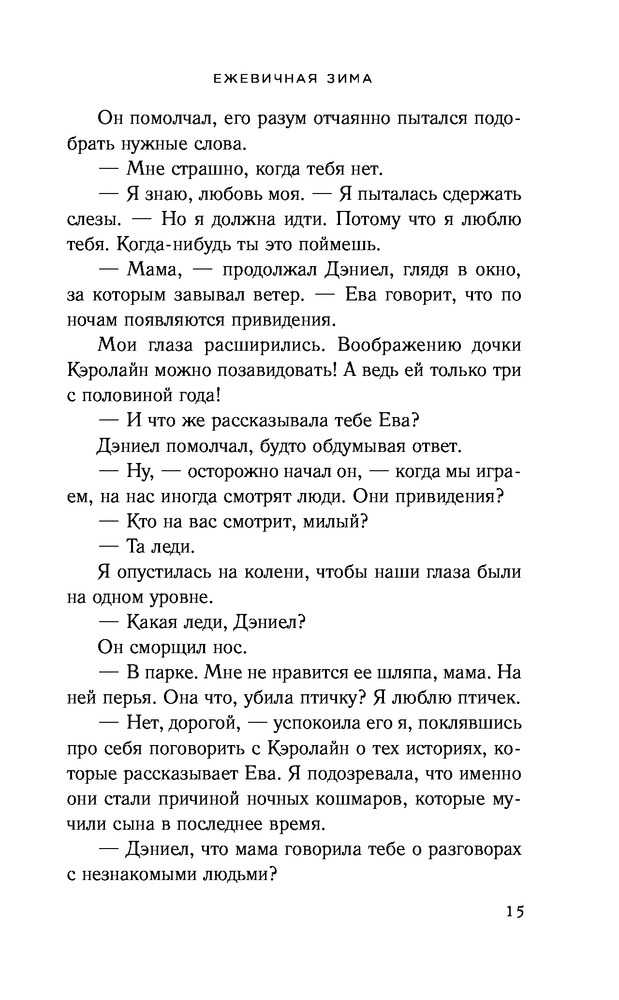 ЕЖЕВИЧНАЯ ЗИМА

Он помолчал, его разум отчаянно пытался подобрать нужные слова.

— Мне страшно, когда тебя нет.

— Я знаю, любовь моя. — Я пыталась сдержать слезы. — Но я должна идти. Потому что я люблю тебя. Когда-нибудь ты это поймешь.

— Мама, — продолжал Дэниел, глядя в окно, за которым завывал ветер. — Ева говорит, что по ночам появляются привидения.

Мои глаза расширились. Воображению дочки Кэролайн можно позавидовать! А ведь ей только три с половиной года!

— И что же рассказывала тебе Ева?

Дэниел помолчал, будто обдумывая ответ.

— Ну, — осторожно начал он, — когда мы играем, на нас иногда смотрят люди. Они привидения?

— Кто на вас смотрит, милый?

— Та леди.

Я опустилась на колени, чтобы наши глаза были на одном уровне.

— Какая леди, Дэниел?

Он сморщил нос.

— В парке. Мне не нравится ее шляпа, мама. На ней перья. Она что, убила птичку? Я люблю птичек.

— Нет, дорогой, — успокоила его я, поклявшись про себя поговорить с Кэролайн о тех историях, которые рассказывает Ева. Я подозревала, что именно они стали причиной ночных кошмаров, которые мучили сына в последнее время.

— Дэниел, что мама говорила тебе о разговорах с незнакомыми людьми?

15